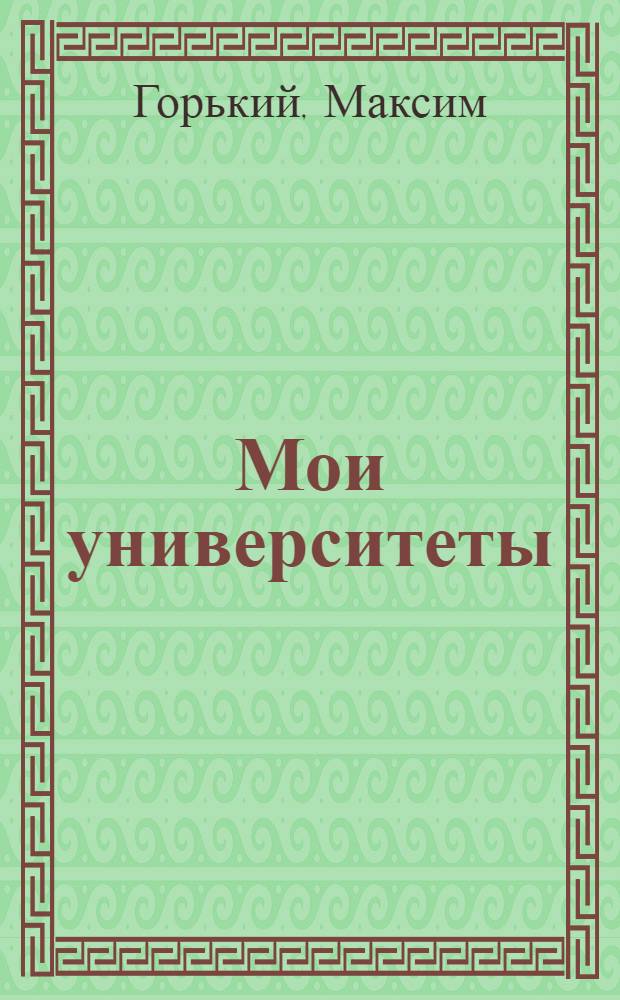 Горький, Максим

Мои университеты